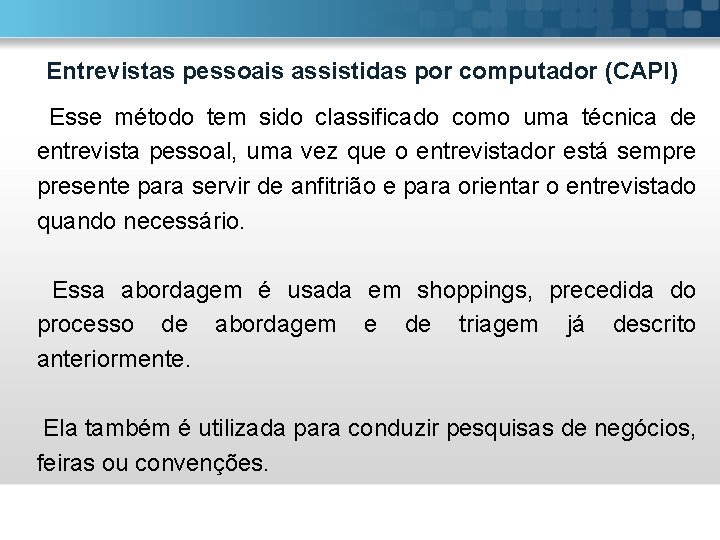 Entrevistas pessoais assistidas por computador (CAPI)

Esse método tem sido classificado como uma técnica de entrevista pessoal, uma vez que o entrevistador está sempre presente para servir de anfitrião e para orientar o entrevistado quando necessário.

Essa abordagem é usada em shoppings, precedida do processo de abordagem e de triagem já descrito anteriormente.

Ela também é utilizada para conduzir pesquisas de negócios, feiras ou convenções.